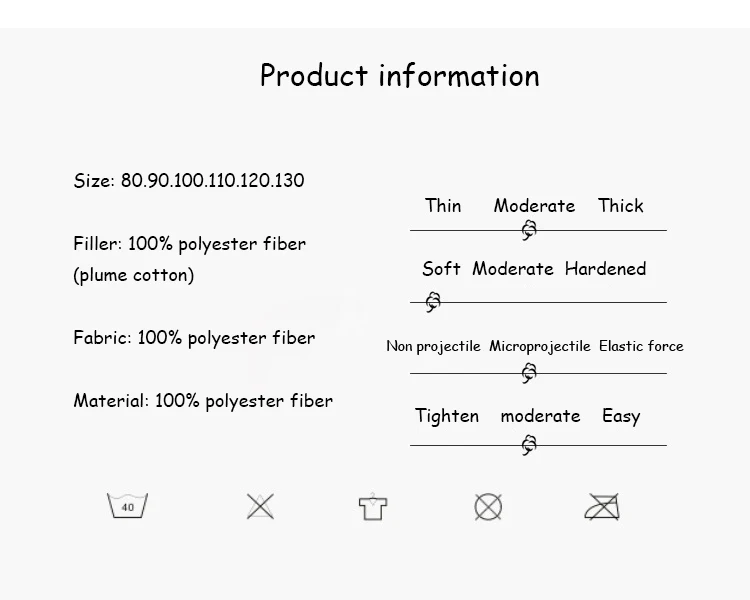 Product information

Size: 80.90.100.110.120.130

Filler: 100% polyester fiber
(plume cotton)

Fabric: 100% polyester fiber

Material: 100% polyester fiber

Thin Moderate Thick

Soft Moderate Hardened

Non projectile Microprojectile Elastic force

Tighten moderate Easy

40